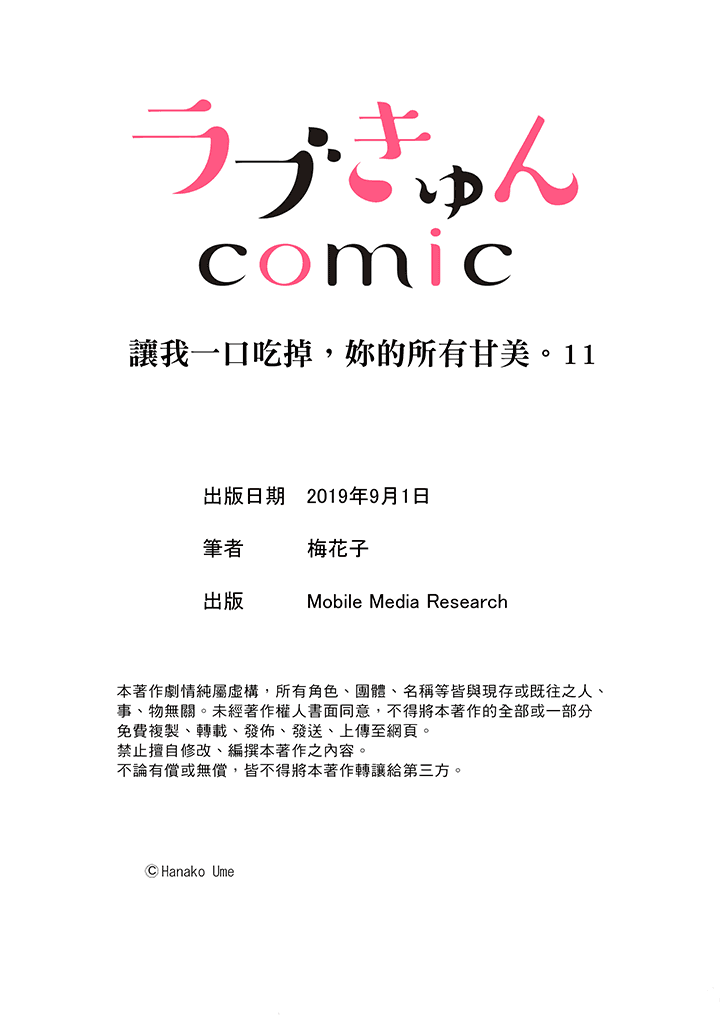 ラブきゅん
comic

讓我一口吃掉，妳的所有甘美。11

出版日期　2019年9月1日

筆者　梅花子

出版　Mobile Media Research

本著作劇情純屬虛構，所有角色、團體、名稱等皆與現存或既往之人、事、物無關。未經著作權人書面同意，不得將本著作的全部或一部分免費複製、轉載、發佈、發送、上傳至網頁。
禁止擅自修改、編撰本著作之內容。
不論有償或無償，皆不得將本著作轉讓給第三方。

©Hanako Ume